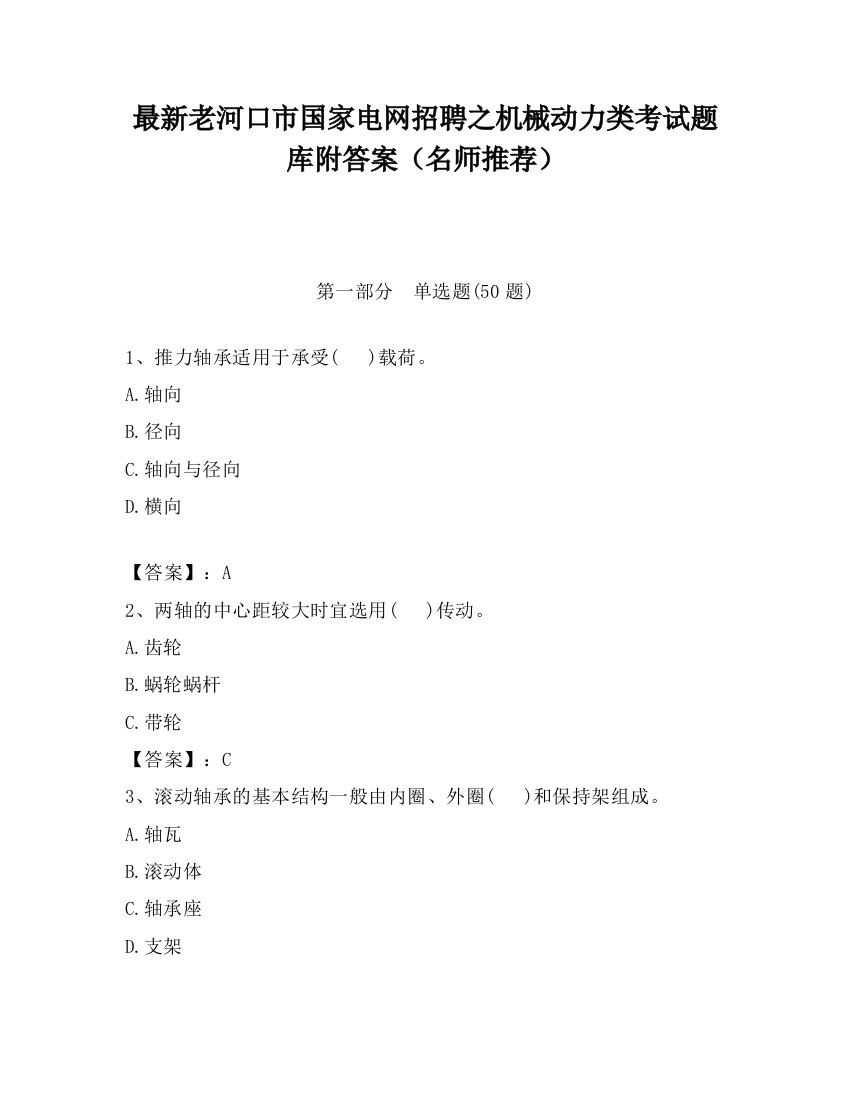 最新老河口市国家电网招聘之机械动力类考试题库附答案（名师推荐）

第一部分　单选题(50 题)

1、推力轴承适用于承受(　　)载荷。

A.轴向

B.径向

C.轴向与径向

D.横向

【答案】：A

2、两轴的中心距较大时宜选用(　　)传动。

A.齿轮

B.蜗轮蜗杆

C.带轮

【答案】：C

3、滚动轴承的基本结构一般由内圈、外圈(　　)和保持架组成。

A.轴瓦

B.滚动体

C.轴承座

D.支架